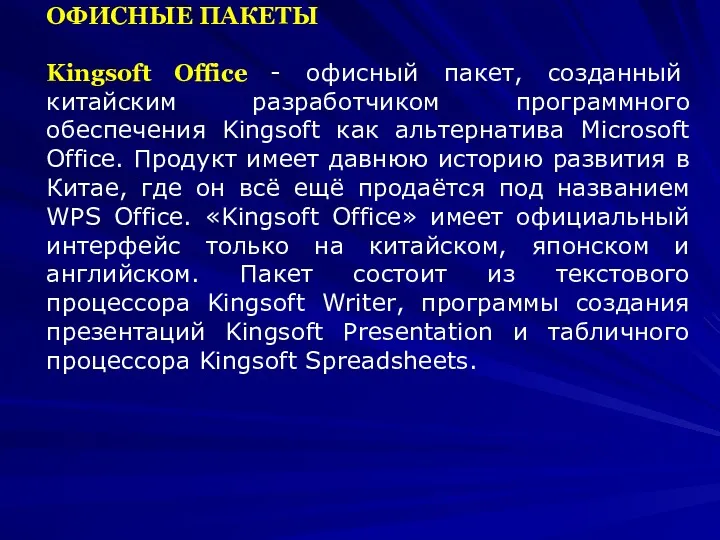 ОФИСНЫЕ ПАКЕТЫ

Kingsoft Office - офисный пакет, созданный китайским разработчиком программного обеспечения Kingsoft как альтернатива Microsoft Office. Продукт имеет давнюю историю развития в Китае, где он всё ещё продаётся под названием WPS Office. «Kingsoft Office» имеет официальный интерфейс только на китайском, японском и английском. Пакет состоит из текстового процессора Kingsoft Writer, программы создания презентаций Kingsoft Presentation и табличного процессора Kingsoft Spreadsheets.